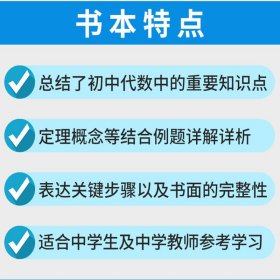 书本特点

总结了初中代数中的重要知识点

定理概念等结合例题详解详析

表达关键步骤以及书面的完整性

适合中学生及中学教师参考学习